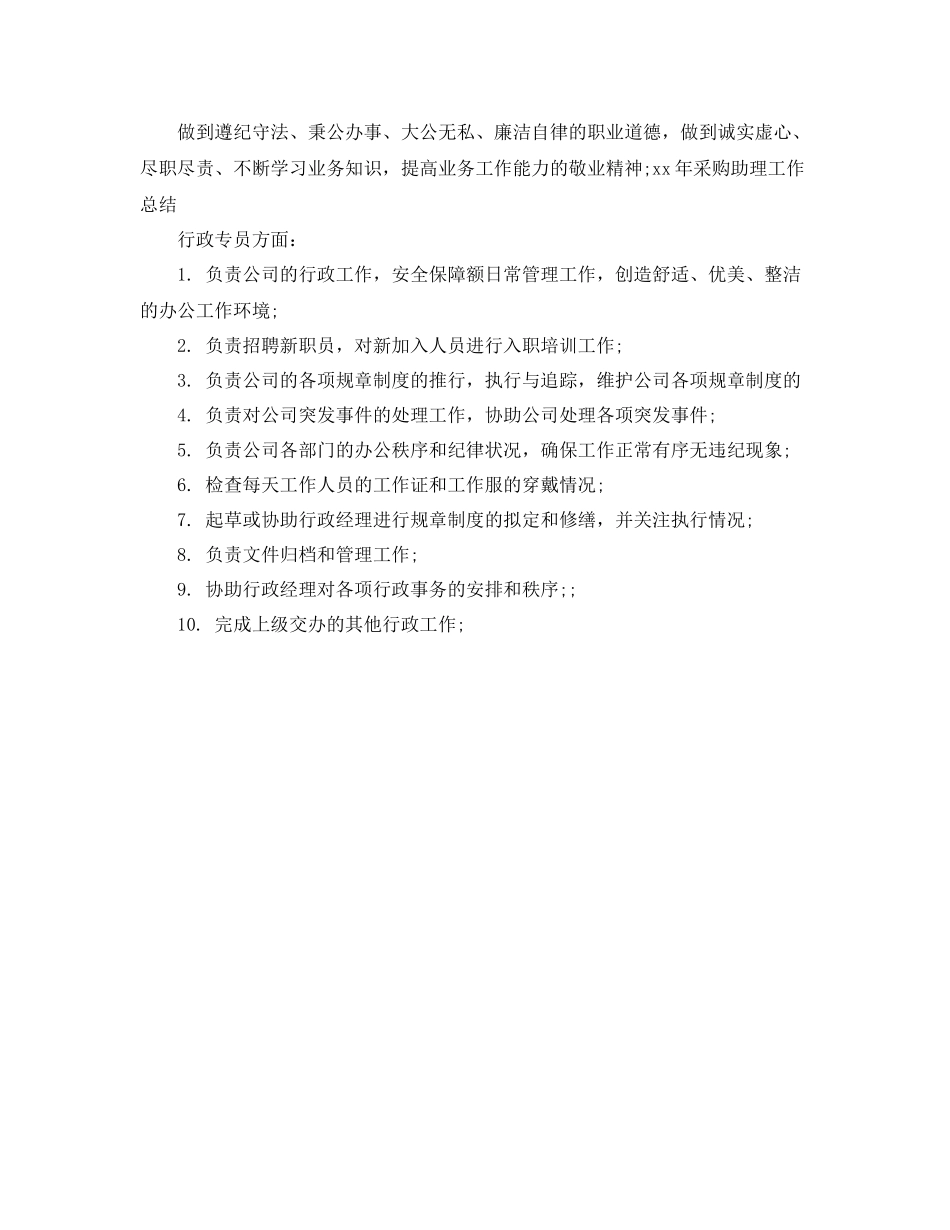 做到遵纪守法、秉公办事、大公无私、廉洁自律的职业道德，做到诚实虚心、尽职尽责、不断学习业务知识，提高业务工作能力的敬业精神;xx年采购助理工作总结

行政专员方面：

1. 负责公司的行政工作，安全保障额日常管理工作，创造舒适、优美、整洁的办公工作环境;

2. 负责招聘新职员，对新加入人员进行入职培训工作;

3. 负责公司的各项规章制度的推行，执行与追踪，维护公司各项规章制度的

4. 负责对公司突发事件的处理工作，协助公司处理各项突发事件;

5. 负责公司各部门的办公秩序和纪律状况，确保工作正常有序无违纪现象;

6. 检查每天工作人员的工作证和工作服的穿戴情况;

7. 起草或协助行政经理进行规章制度的拟定和修缮，并关注执行情况;

8. 负责文件归档和管理工作;

9. 协助行政经理对各项行政事务的安排和秩序;;

10. 完成上级交办的其他行政工作;